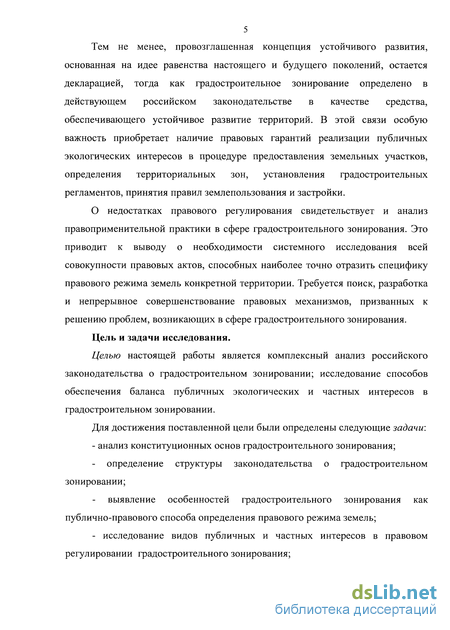 5

Тем не менее, провозглашенная концепция устойчивого развития, основанная на идее равенства настоящего и будущего поколений, остается декларацией, тогда как градостроительное зонирование определено в действующем российском законодательстве в качестве средства, обеспечивающего устойчивое развитие территорий. В этой связи особую важность приобретает наличие правовых гарантий реализации публичных экологических интересов в процедуре предоставления земельных участков, определения территориальных зон, установления градостроительных регламентов, принятия правил землепользования и застройки.

О недостатках правового регулирования свидетельствует и анализ правоприменительной практики в сфере градостроительного зонирования. Это приводит к выводу о необходимости системного исследования всей совокупности правовых актов, способных наиболее точно отразить специфику правового режима земель конкретной территории. Требуется поиск, разработка и непрерывное совершенствование правовых механизмов, призванных к решению проблем, возникающих в сфере градостроительного зонирования.

Цель и задачи исследования.

Целью настоящей работы является комплексный анализ российского законодательства о градостроительном зонировании; исследование способов обеспечения баланса публичных экологических и частных интересов в градостроительном зонировании.

Для достижения поставленной цели были определены следующие задачи:

- анализ конституционных основ градостроительного зонирования;

- определение структуры законодательства о градостроительном зонировании;

- выявление особенностей градостроительного зонирования как публично-правового способа определения правового режима земель;

- исследование видов публичных и частных интересов в правовом регулировании градостроительного зонирования;

dsLib.net
библиотека диссертаций